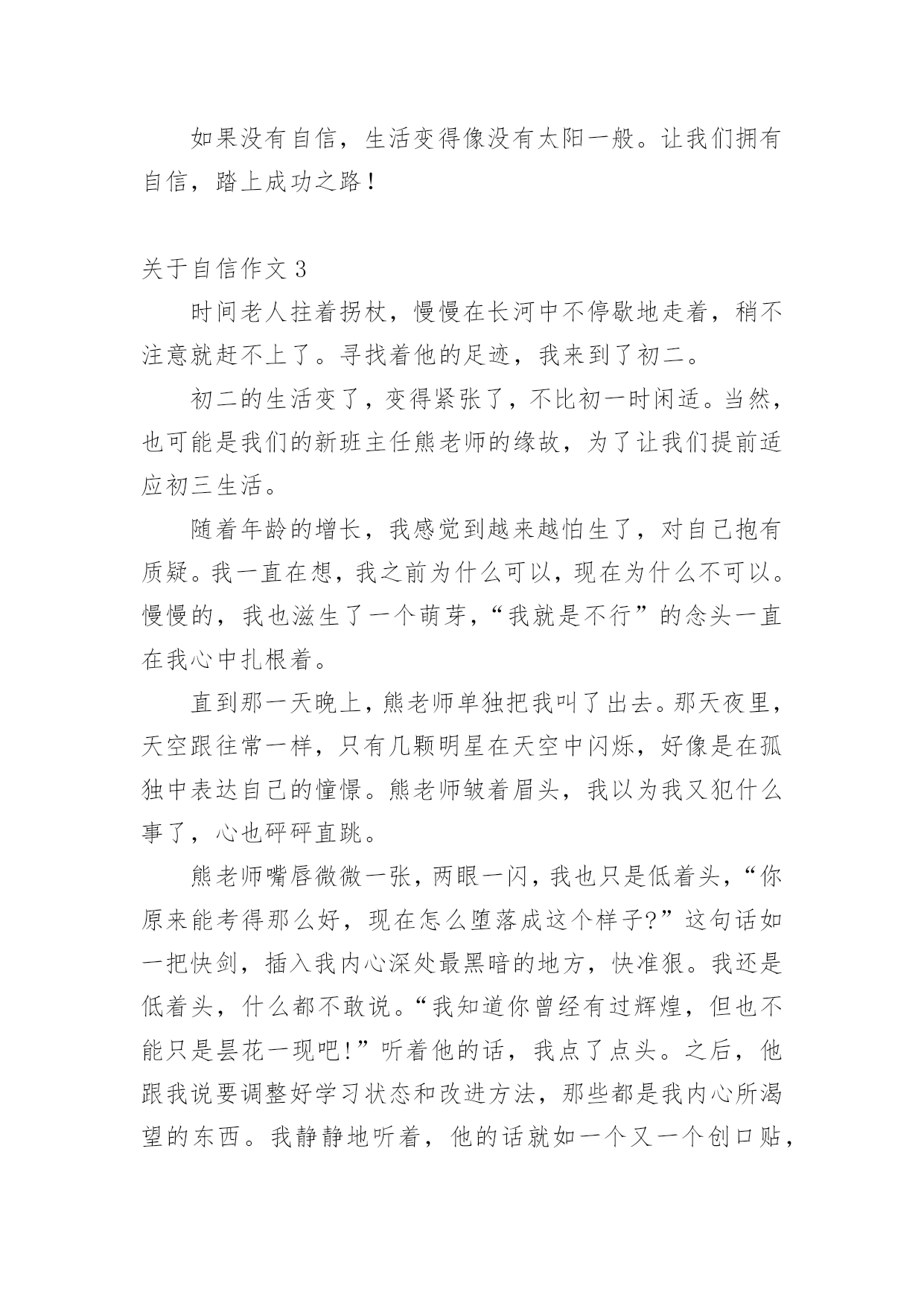 如果没有自信，生活变得像没有太阳一般。让我们拥有自信，踏上成功之路！

关于自信作文 3

时间老人拄着拐杖，慢慢在长河中不停歇地走着，稍不注意就赶不上了。寻找着他的足迹，我来到了初二。

初二的生活变了，变得紧张了，不比初一时闲适。当然，也可能是我们的新班主任熊老师的缘故，为了让我们提前适应初三生活。

随着年龄的增长，我感觉到越来越怕生了，对自己抱有质疑。我一直在想，我之前为什么可以，现在为什么不可以。慢慢的，我也滋生了一个萌芽，“我就是不行”的念头一直在我心中扎根着。

直到那一天晚上，熊老师单独把我叫了出去。那天夜里，天空跟往常一样，只有几颗明星在天空中闪烁，好像是在孤独中表达自己的憧憬。熊老师皱着眉头，我以为我又犯什么事了，心也砰砰直跳。

熊老师嘴唇微微一张，两眼一闪，我也只是低着头，“你原来能考得那么好，现在怎么堕落成这个样子?”这句话如一把快剑，插入我内心深处最黑暗的地方，快准狠。我还是低着头，什么都不敢说。“我知道你曾经有过辉煌，但也不能只是昙花一现吧!”听着他的话，我点了点头。之后，他跟我说要调整好学习状态和改进方法，那些都是我内心所渴望的东西。我静静地听着，他的话就如一个又一个创口贴，